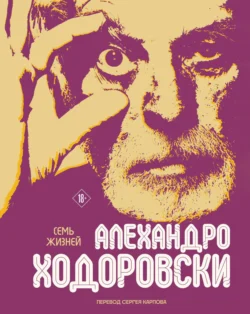 18+

СЕМЬ ЖИЗНЕЙ

АЛЕХАНДРО ХОДОРОВСКИ

ПЕРЕВОД СЕРГЕЯ КАРПОВА